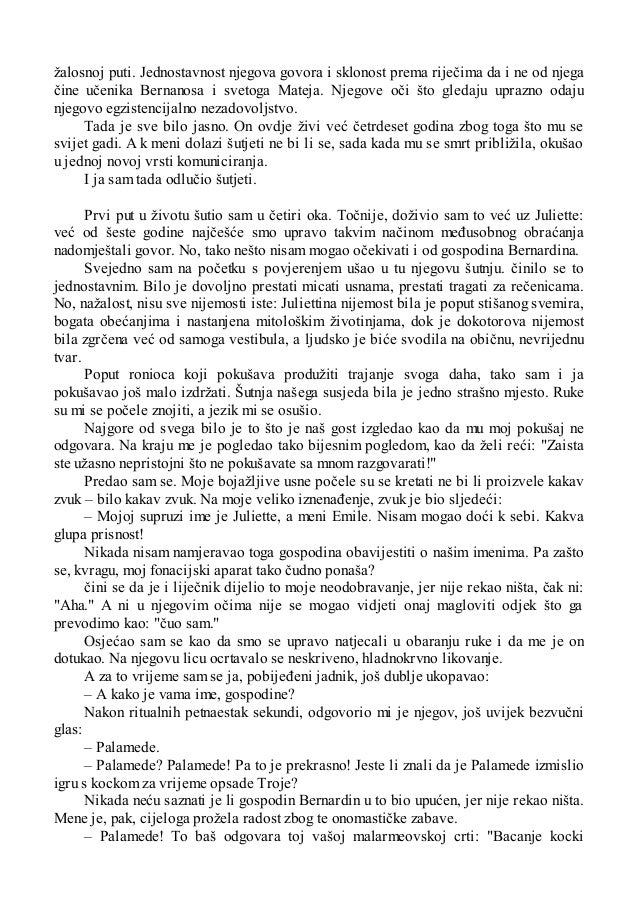 žalosnoj puti. Jednostavnost njegova govora i sklonost prema riječima da i ne od njega čine učenika Bernanosa i svetoga Mateja. Njegove oči što gledaju uprazno odaju njegovo egzistencijalno nezadovoljstvo.

Tada je sve bilo jasno. On ovdje živi već četrdeset godina zbog toga što mu se svijet gadi. A k meni dolazi šutjeti ne bi li se, sada kada mu se smrt približila, okušao u jednoj novoj vrsti komuniciranja.

I ja sam tada odlučio šutjeti.

Prvi put u životu šutio sam u četiri oka. Točnije, doživio sam to već uz Juliette: već od šeste godine najčešće smo upravo takvim načinom međusobnog obraćanja nadomještali govor. No, tako nešto nisam mogao očekivati i od gospodina Bernardina.

Svejedno sam na početku s povjerenjem ušao u tu njegovu šutnju. činilo se to jednostavnim. Bilo je dovoljno prestati micati usnama, prestati tragati za rečenicama. No, nažalost, nisu sve nijemosti iste: Juliettina nijemost bila je poput stišanog svemira, bogata obećanjima i nastanjena mitološkim životinjama, dok je dokotorova nijemost bila zgrčena već od samoga vestibula, a ljudsko je biće svodila na običnu, nevrijednu tvar.

Poput ronioca koji pokušava produžiti trajanje svoga daha, tako sam i ja pokušavao još malo izdržati. Šutnja našega susjeda bila je jedno strašno mjesto. Ruke su mi se počele znojiti, a jezik mi se osušio.

Najgore od svega bilo je to što je naš gost izgledao kao da mu moj pokušaj ne odgovara. Na kraju me je pogledao tako bijesnim pogledom, kao da želi reći: "Zaista ste užasno nepristojni što ne pokušavate sa mnom razgovarati!"

Predao sam se. Moje bojažljive usne počele su se kretati ne bi li proizvele kakav zvuk – bilo kakav zvuk. Na moje veliko iznenađenje, zvuk je bio sljedeći:

– Mojoj supruzi ime je Juliette, a meni Emile. Nisam mogao doći k sebi. Kakva glupa prisnost!

Nikada nisam namjeravao toga gospodina obavijestiti o našim imenima. Pa zašto se, kvragu, moj fonacijski aparat tako čudno ponaša?

čini se da je i liječnik dijelio to moje neodobravanje, jer nije rekao ništa, čak ni: "Aha." A ni u njegovim očima nije se mogao vidjeti onaj magloviti odjek što ga prevodimo kao: "čuo sam."

Osjećao sam se kao da smo se upravo natjecali u obaranju ruke i da me je on dotukao. Na njegovu licu ocrtavalo se neskriveno, hladnokrvno likovanje.

A za to vrijeme sam se ja, pobijeđeni jadnik, još dublje ukopavao:

– A kako je vama ime, gospodine?

Nakon ritualnih petnaestak sekundi, odgovorio mi je njegov, još uvijek bezvučni glas:

– Palamede.

– Palamede? Palamede! Pa to je prekrasno! Jeste li znali da je Palamede izmislio igru s kockom za vrijeme opsade Troje?

Nikada neću saznati je li gospodin Bernardin u to bio upućen, jer nije rekao ništa. Mene je, pak, cijeloga prožela radost zbog te onomastičke zabave.

– Palamede! To baš odgovara toj vašoj malarmeovskoj crti: "Bacanje kocki